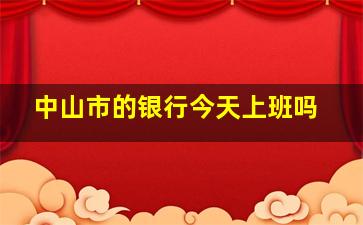 中山市的银行今天上班吗